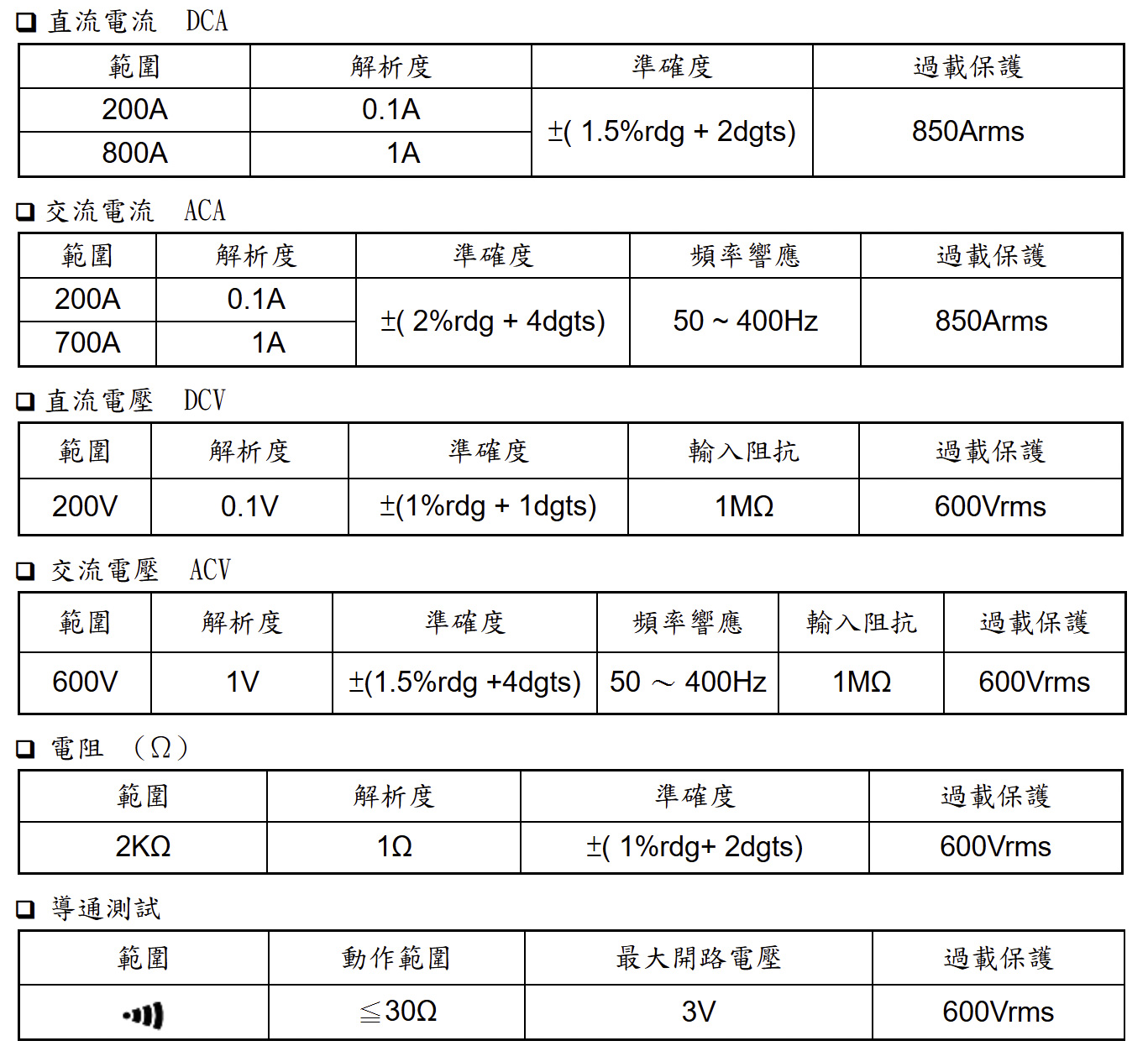 ☐ 直流電流 DCA

| 範圍 | 解析度 | 準確度 | 過載保護 |
|---|---|---|---|
| 200A | 0.1A | ±( 1.5%rdg + 2dgts) | 850Arms |
| 800A | 1A | | |

☐ 交流電流 ACA

| 範圍 | 解析度 | 準確度 | 頻率響應 | 過載保護 |
|---|---|---|---|---|
| 200A | 0.1A | ±( 2%rdg + 4dgts) | 50 ~ 400Hz | 850Arms |
| 700A | 1A | | | |

☐ 直流電壓 DCV

| 範圍 | 解析度 | 準確度 | 輸入阻抗 | 過載保護 |
|---|---|---|---|---|
| 200V | 0.1V | ±(1%rdg + 1dgts) | 1MΩ | 600Vrms |

☐ 交流電壓 ACV

| 範圍 | 解析度 | 準確度 | 頻率響應 | 輸入阻抗 | 過載保護 |
|---|---|---|---|---|---|
| 600V | 1V | ±(1.5%rdg +4dgts) | 50 ～ 400Hz | 1MΩ | 600Vrms |

☐ 電阻 （Ω）

| 範圍 | 解析度 | 準確度 | 過載保護 |
|---|---|---|---|
| 2KΩ | 1Ω | ±( 1%rdg+ 2dgts) | 600Vrms |

☐ 導通測試

| 範圍 | 動作範圍 | 最大開路電壓 | 過載保護 |
|---|---|---|---|
| | ≦30Ω | 3V | 600Vrms |